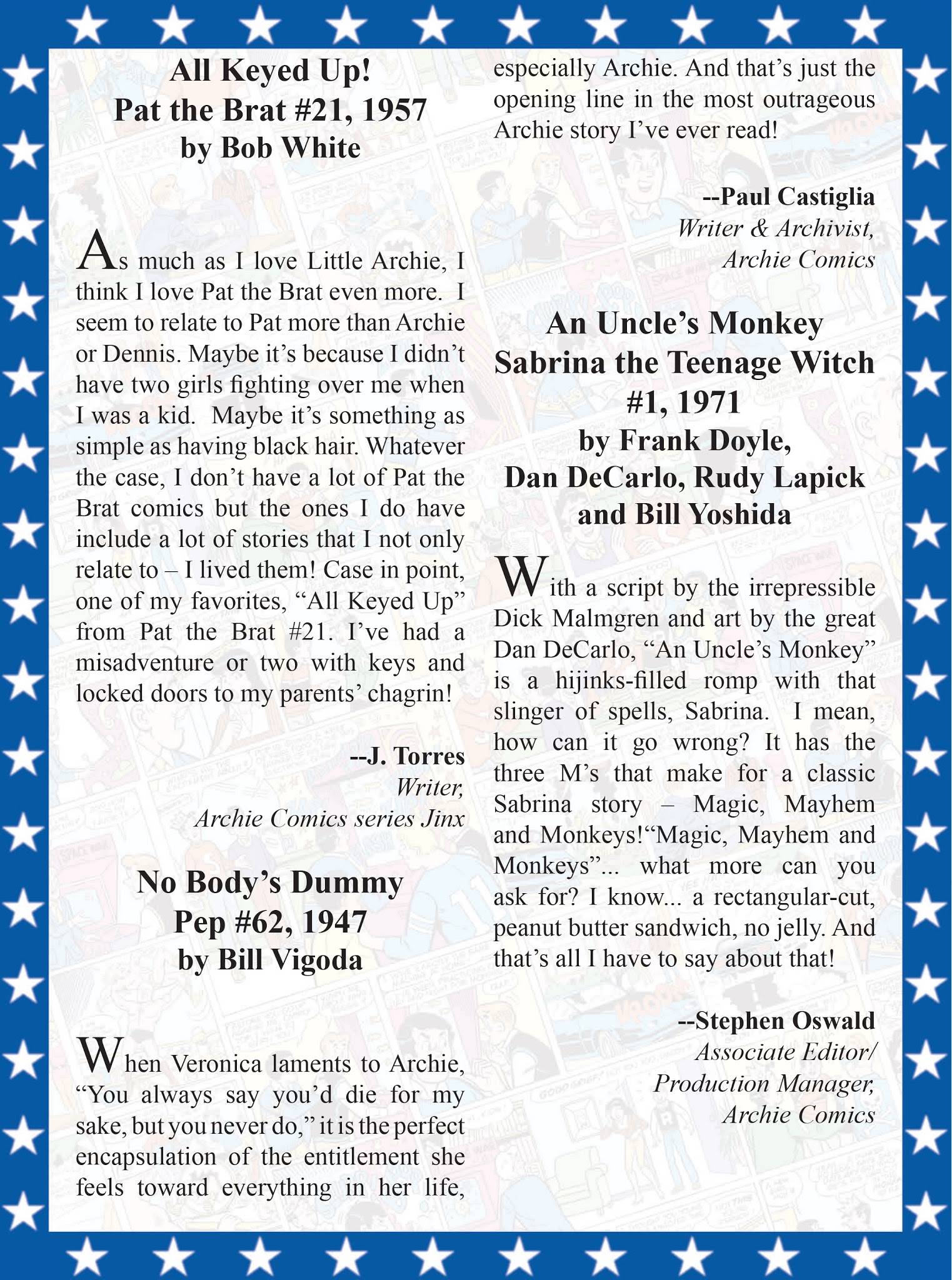 All Keyed Up!
Pat the Brat #21, 1957
by Bob White

As much as I love Little Archie, I think I love Pat the Brat even more. I seem to relate to Pat more than Archie or Dennis. Maybe it's because I didn't have two girls fighting over me when I was a kid. Maybe it's something as simple as having black hair. Whatever the case, I don't have a lot of Pat the Brat comics but the ones I do have include a lot of stories that I not only relate to – I lived them! Case in point, one of my favorites, "All Keyed Up" from Pat the Brat #21. I've had a misadventure or two with keys and locked doors to my parents' chagrin!

--J. Torres
Writer,
Archie Comics series Jinx

No Body's Dummy
Pep #62, 1947
by Bill Vigoda

When Veronica laments to Archie, "You always say you'd die for my sake, but you never do," it is the perfect encapsulation of the entitlement she feels toward everything in her life, especially Archie. And that's just the opening line in the most outrageous Archie story I've ever read!

--Paul Castiglia
Writer & Archivist,
Archie Comics

An Uncle's Monkey
Sabrina the Teenage Witch #1, 1971
by Frank Doyle,
Dan DeCarlo, Rudy Lapick
and Bill Yoshida

With a script by the irrepressible Dick Malmgren and art by the great Dan DeCarlo, "An Uncle's Monkey" is a hijinks-filled romp with that slinger of spells, Sabrina. I mean, how can it go wrong? It has the three M's that make for a classic Sabrina story – Magic, Mayhem and Monkeys!"Magic, Mayhem and Monkeys"... what more can you ask for? I know... a rectangular-cut, peanut butter sandwich, no jelly. And that's all I have to say about that!

--Stephen Oswald
Associate Editor/
Production Manager,
Archie Comics